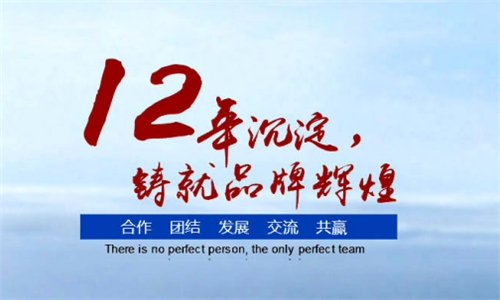 12年沉淀，
铸就品牌辉煌

合作　团结　发展　交流　共赢

There is no perfect person, the only perfect team